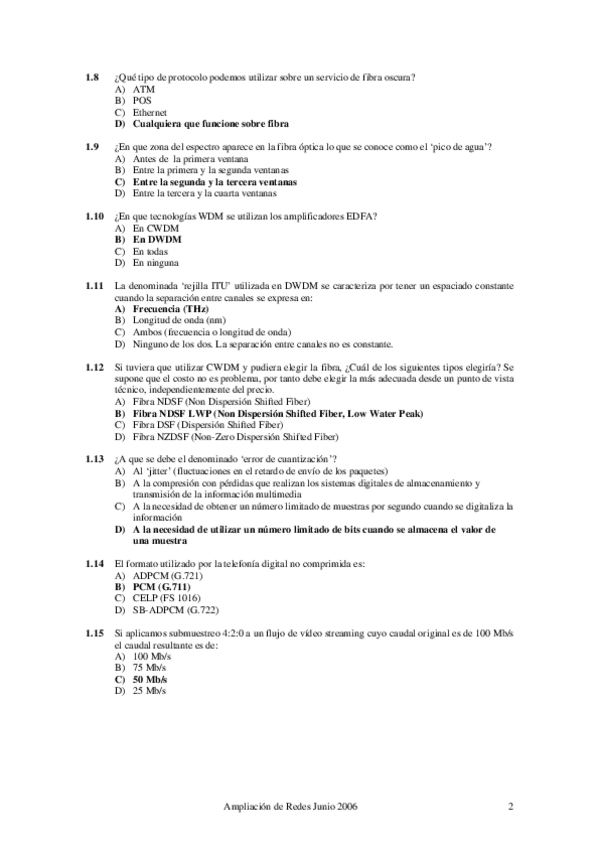 1.8 ¿Qué tipo de protocolo podemos utilizar sobre un servicio de fibra oscura?
A) ATM
B) POS
C) Ethernet
D) Cualquiera que funcione sobre fibra

1.9 ¿En que zona del espectro aparece en la fibra óptica lo que se conoce como el 'pico de agua'?
A) Antes de la primera ventana
B) Entre la primera y la segunda ventanas
C) Entre la segunda y la tercera ventanas
D) Entre la tercera y la cuarta ventanas

1.10 ¿En que tecnologías WDM se utilizan los amplificadores EDFA?
A) En CWDM
B) En DWDM
C) En todas
D) En ninguna

1.11 La denominada 'rejilla ITU' utilizada en DWDM se caracteriza por tener un espaciado constante cuando la separación entre canales se expresa en:
A) Frecuencia (THz)
B) Longitud de onda (nm)
C) Ambos (frecuencia o longitud de onda)
D) Ninguno de los dos. La separación entre canales no es constante.

1.12 Si tuviera que utilizar CWDM y pudiera elegir la fibra, ¿Cuál de los siguientes tipos elegiría? Se supone que el costo no es problema, por tanto debe elegir la más adecuada desde un punto de vista técnico, independientemente del precio.
A) Fibra NDSF (Non Dispersión Shifted Fiber)
B) Fibra NDSF LWP (Non Dispersión Shifted Fiber, Low Water Peak)
C) Fibra DSF (Dispersión Shifted Fiber)
D) Fibra NZDSF (Non-Zero Dispersión Shifted Fiber)

1.13 ¿A que se debe el denominado 'error de cuantización'?
A) Al 'jitter' (fluctuaciones en el retardo de envío de los paquetes)
B) A la compresión con pérdidas que realizan los sistemas digitales de almacenamiento y transmisión de la información multimedia
C) A la necesidad de obtener un número limitado de muestras por segundo cuando se digitaliza la información
D) A la necesidad de utilizar un número limitado de bits cuando se almacena el valor de una muestra

1.14 El formato utilizado por la telefonía digital no comprimida es:
A) ADPCM (G.721)
B) PCM (G.711)
C) CELP (FS 1016)
D) SB-ADPCM (G.722)

1.15 Si aplicamos submuestreo 4:2:0 a un flujo de vídeo streaming cuyo caudal original es de 100 Mb/s el caudal resultante es de:
A) 100 Mb/s
B) 75 Mb/s
C) 50 Mb/s
D) 25 Mb/s

Ampliación de Redes Junio 2006 2